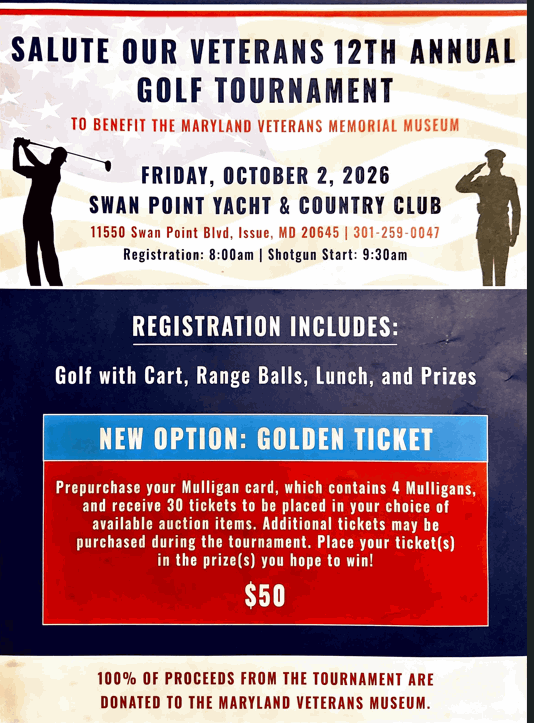 SALUTE OUR VETERANS 12TH ANNUAL GOLF TOURNAMENT

TO BENEFIT THE MARYLAND VETERANS MEMORIAL MUSEUM

FRIDAY, OCTOBER 2, 2026

SWAN POINT YACHT & COUNTRY CLUB

11550 Swan Point Blvd, Issue, MD 20645 | 301-259-0047

Registration: 8:00am | Shotgun Start: 9:30am

REGISTRATION INCLUDES:

Golf with Cart, Range Balls, Lunch, and Prizes

NEW OPTION: GOLDEN TICKET

Prepurchase your Mulligan card, which contains 4 Mulligans, and receive 30 tickets to be placed in your choice of available auction items. Additional tickets may be purchased during the tournament. Place your ticket(s) in the prize(s) you hope to win!

$50

100% OF PROCEEDS FROM THE TOURNAMENT ARE DONATED TO THE MARYLAND VETERANS MUSEUM.